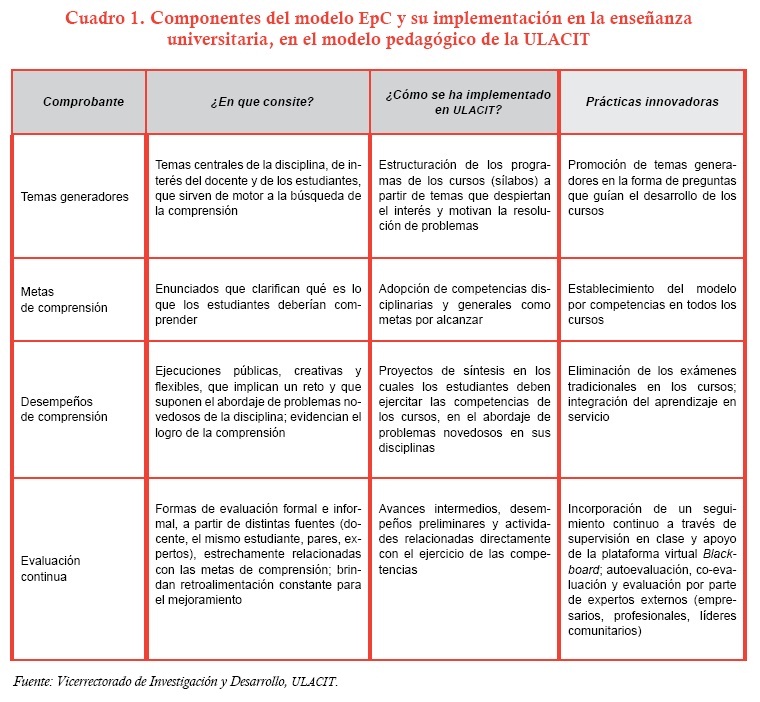 Cuadro 1. Componentes del modelo EpC y su implementación en la enseñanza universitaria, en el modelo pedagógico de la ULACIT

| Comprobante | ¿En que consite? | ¿Cómo se ha implementado en ULACIT? | Prácticas innovadoras |
|---|---|---|---|
| Temas generadores | Temas centrales de la disciplina, de interés del docente y de los estudiantes, que sirven de motor a la búsqueda de la comprensión | Estructuración de los programas de los cursos (sílabos) a partir de temas que despiertan el interés y motivan la resolución de problemas | Promoción de temas generadores en la forma de preguntas que guían el desarrollo de los cursos |
| Metas de comprensión | Enunciados que clarifican qué es lo que los estudiantes deberían comprender | Adopción de competencias disciplinarias y generales como metas por alcanzar | Establecimiento del modelo por competencias en todos los cursos |
| Desempeños de comprensión | Ejecuciones públicas, creativas y flexibles, que implican un reto y que suponen el abordaje de problemas novedosos de la disciplina; evidencian el logro de la comprensión | Proyectos de síntesis en los cuales los estudiantes deben ejercitar las competencias de los cursos, en el abordaje de problemas novedosos en sus disciplinas | Eliminación de los exámenes tradicionales en los cursos; integración del aprendizaje en servicio |
| Evaluación continua | Formas de evaluación formal e informal, a partir de distintas fuentes (docente, el mismo estudiante, pares, expertos), estrechamente relacionadas con las metas de comprensión; brindan retroalimentación constante para el mejoramiento | Avances intermedios, desempeños preliminares y actividades relacionadas directamente con el ejercicio de las competencias | Incorporación de un seguimiento continuo a través de supervisión en clase y apoyo de la plataforma virtual Blackboard; autoevaluación, co-evaluación y evaluación por parte de expertos externos (empresarios, profesionales, líderes comunitarios) |

Fuente: Vicerrectorado de Investigación y Desarrollo, ULACIT.